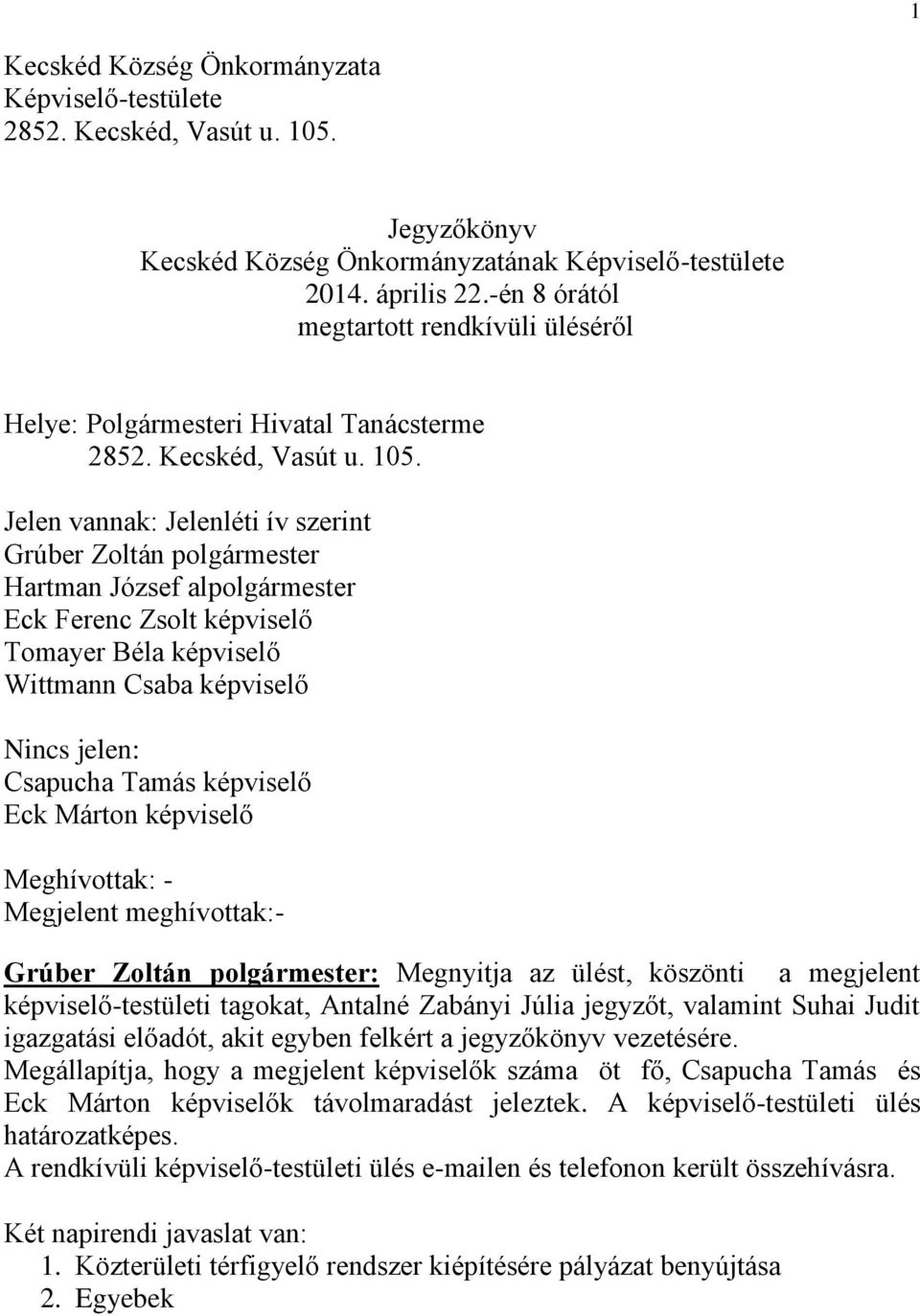 1

Kecskéd Község Önkormányzata
Képviselő-testülete
2852. Kecskéd, Vasút u. 105.

Jegyzőkönyv
Kecskéd Község Önkormányzatának Képviselő-testülete
2014. április 22.-én 8 órától
megtartott rendkívüli üléséről

Helye: Polgármesteri Hivatal Tanácsterme
2852. Kecskéd, Vasút u. 105.

Jelen vannak: Jelenléti ív szerint
Grúber Zoltán polgármester
Hartman József alpolgármester
Eck Ferenc Zsolt képviselő
Tomayer Béla képviselő
Wittmann Csaba képviselő

Nincs jelen:
Csapucha Tamás képviselő
Eck Márton képviselő

Meghívottak: -
Megjelent meghívottak:-

Grúber Zoltán polgármester: Megnyitja az ülést, köszönti a megjelent képviselő-testületi tagokat, Antalné Zabányi Júlia jegyzőt, valamint Suhai Judit igazgatási előadót, akit egyben felkért a jegyzőkönyv vezetésére.
Megállapítja, hogy a megjelent képviselők száma öt fő, Csapucha Tamás és Eck Márton képviselők távolmaradást jeleztek. A képviselő-testületi ülés határozatképes.
A rendkívüli képviselő-testületi ülés e-mailen és telefonon került összehívásra.

Két napirendi javaslat van:
1. Közterületi térfigyelő rendszer kiépítésére pályázat benyújtása
2. Egyebek